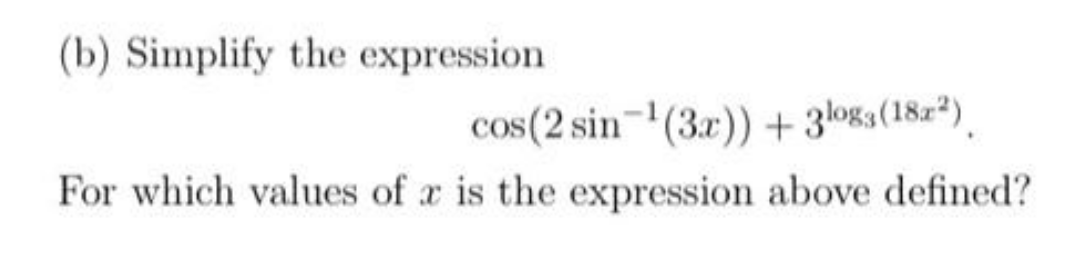 (b) Simplify the expression

$\cos(2\sin^{-1}(3x)) + 3^{\log_3(18x^2)}$.

For which values of $x$ is the expression above defined?